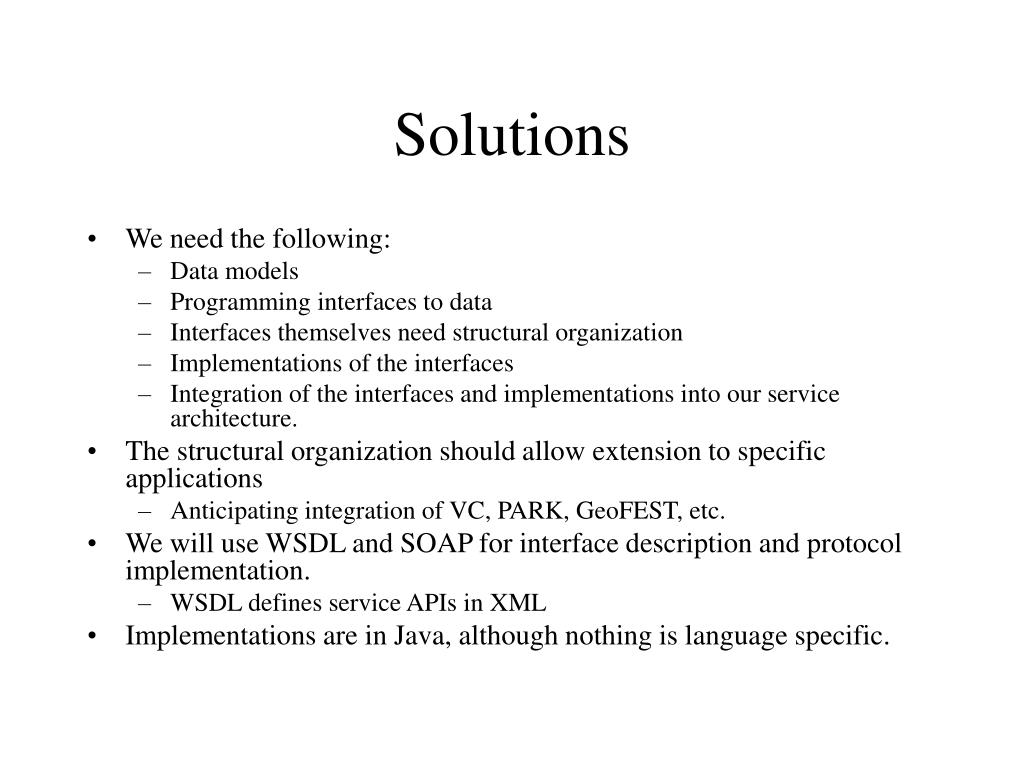 Solutions

• We need the following:
  – Data models
  – Programming interfaces to data
  – Interfaces themselves need structural organization
  – Implementations of the interfaces
  – Integration of the interfaces and implementations into our service architecture.
• The structural organization should allow extension to specific applications
  – Anticipating integration of VC, PARK, GeoFEST, etc.
• We will use WSDL and SOAP for interface description and protocol implementation.
  – WSDL defines service APIs in XML
• Implementations are in Java, although nothing is language specific.